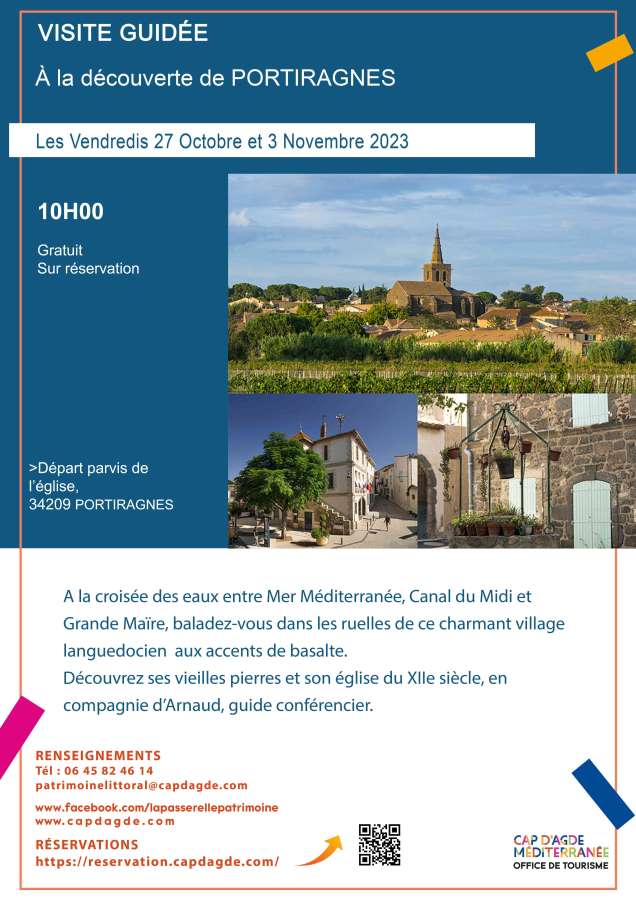 VISITE GUIDÉE

À la découverte de PORTIRAGNES

Les Vendredis 27 Octobre et 3 Novembre 2023

10H00

Gratuit
Sur réservation

>Départ parvis de l'église,
34209 PORTIRAGNES

A la croisée des eaux entre Mer Méditerranée, Canal du Midi et Grande Maïre, baladez-vous dans les ruelles de ce charmant village languedocien aux accents de basalte.
Découvrez ses vieilles pierres et son église du XIIe siècle, en compagnie d'Arnaud, guide conférencier.

RENSEIGNEMENTS
Tél : 06 45 82 46 14
patrimoinelittoral@capdagde.com

www.facebook.com/lapasserellepatrimoine
www.capdagde.com

RÉSERVATIONS
https://reservation.capdagde.com/

CAP D'AGDE MÉDITERRANÉE
OFFICE DE TOURISME